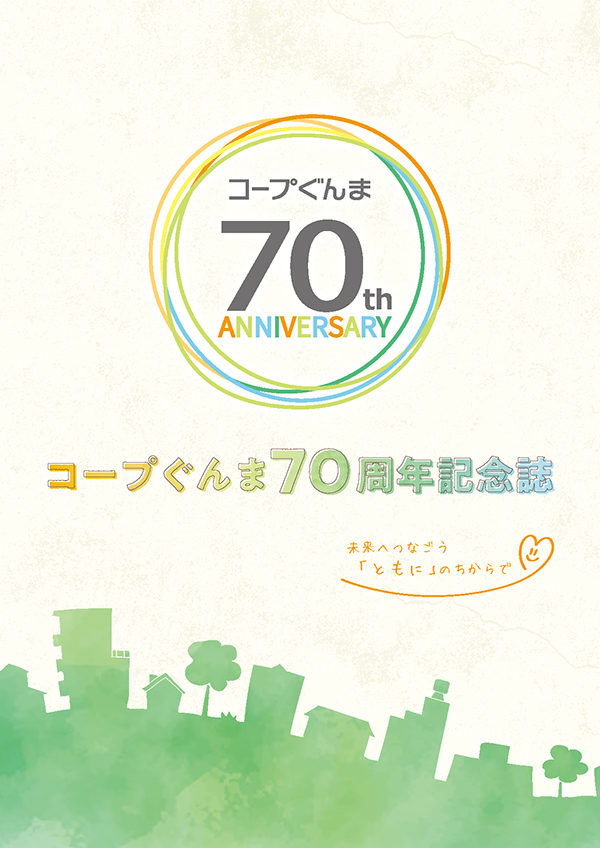 コープぐんま
70th
ANNIVERSARY

コープぐんま70周年記念誌

未来へつなごう
「ともに」のちからで